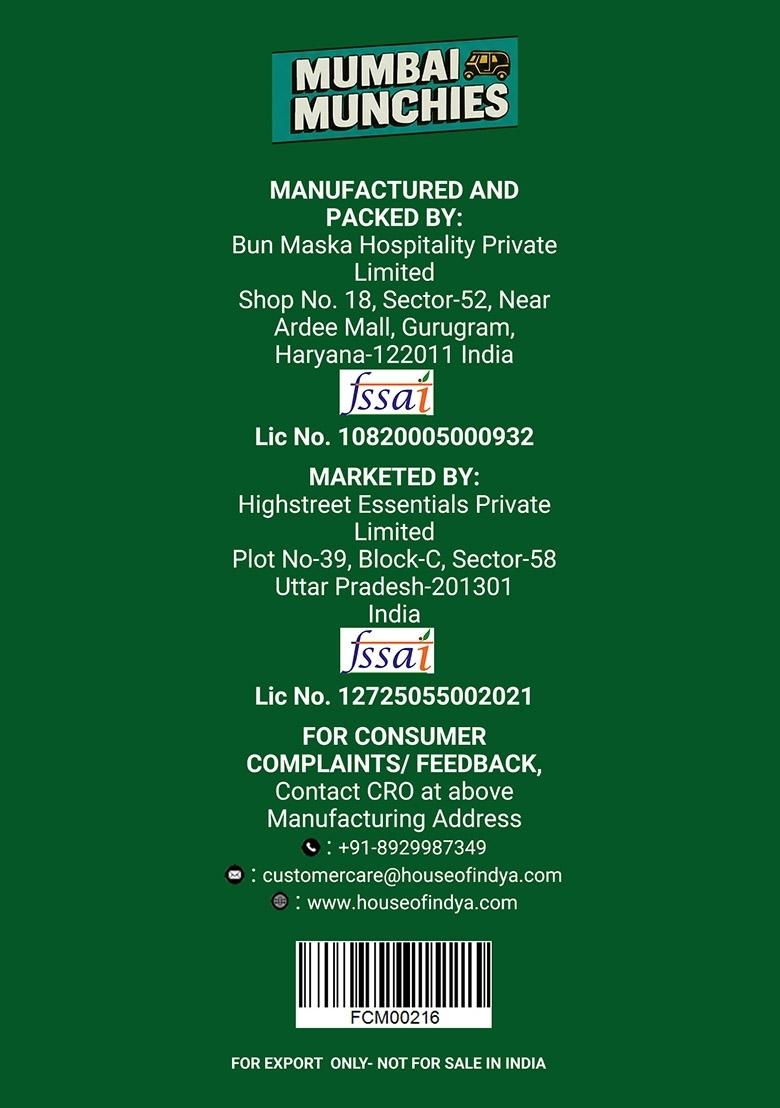 MUMBAI MUNCHIES

MANUFACTURED AND PACKED BY:
Bun Maska Hospitality Private Limited
Shop No. 18, Sector-52, Near Ardee Mall, Gurugram, Haryana-122011 India

fssai

Lic No. 10820005000932

MARKETED BY:
Highstreet Essentials Private Limited
Plot No-39, Block-C, Sector-58
Uttar Pradesh-201301
India

fssai

Lic No. 12725055002021

FOR CONSUMER COMPLAINTS/ FEEDBACK,
Contact CRO at above Manufacturing Address
: +91-8929987349
: customercare@houseofindya.com
: www.houseofindya.com

FCM00216

FOR EXPORT ONLY- NOT FOR SALE IN INDIA